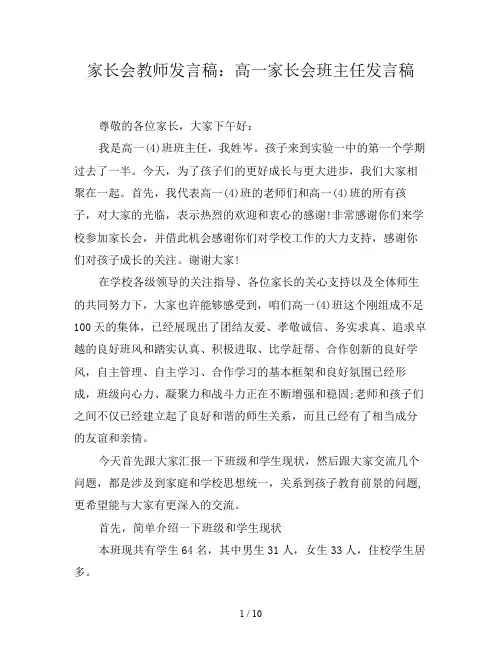 家长会教师发言稿：高一家长会班主任发言稿

尊敬的各位家长，大家下午好：

我是高一(4)班班主任，我姓岑。孩子来到实验一中的第一个学期过去了一半。今天，为了孩子们的更好成长与更大进步，我们大家相聚在一起。首先，我代表高一(4)班的老师们和高一(4)班的所有孩子，对大家的光临，表示热烈的欢迎和衷心的感谢!非常感谢你们来学校参加家长会，并借此机会感谢你们对学校工作的大力支持，感谢你们对孩子成长的关注。谢谢大家!

在学校各级领导的关注指导、各位家长的关心支持以及全体师生的共同努力下，大家也许能够感受到，咱们高一(4)班这个刚组成不足100天的集体，已经展现出了团结友爱、孝敬诚信、务实求真、追求卓越的良好班风和踏实认真、积极进取、比学赶帮、合作创新的良好学风，自主管理、自主学习、合作学习的基本框架和良好氛围已经形成，班级向心力、凝聚力和战斗力正在不断增强和稳固;老师和孩子们之间不仅已经建立起了良好和谐的师生关系，而且已经有了相当成分的友谊和亲情。

今天首先跟大家汇报一下班级和学生现状，然后跟大家交流几个问题，都是涉及到家庭和学校思想统一，关系到孩子教育前景的问题,更希望能与大家有更深入的交流。

首先，简单介绍一下班级和学生现状

本班现共有学生64名，其中男生31人，女生33人，住校学生居多。

1 / 10